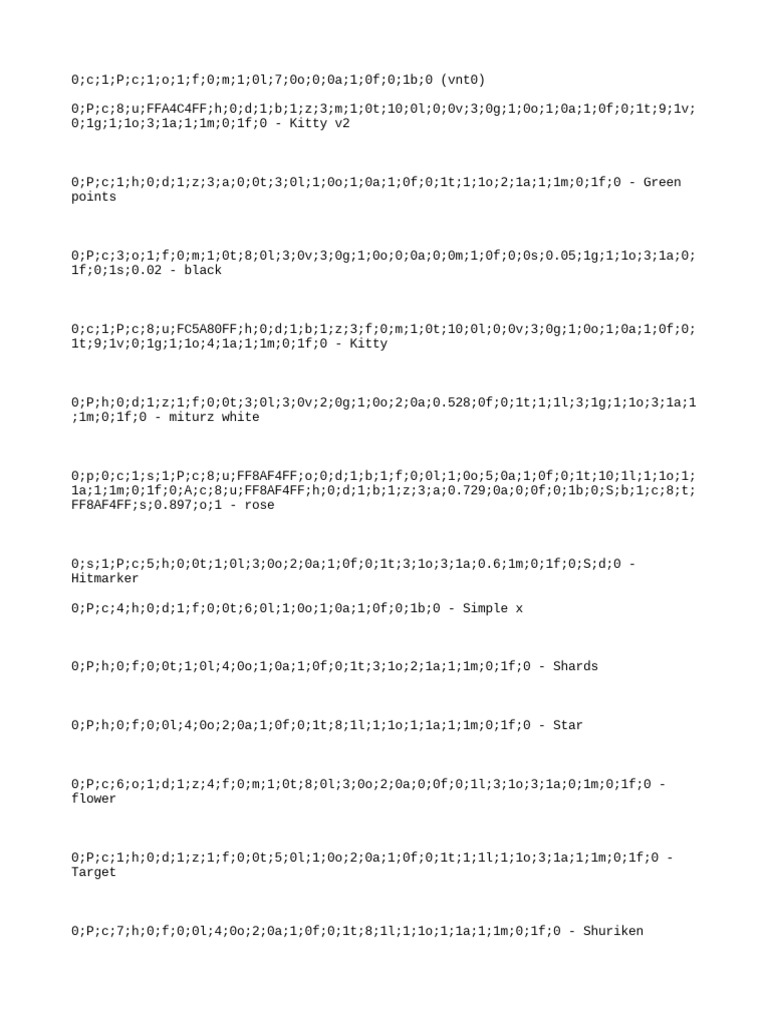 0;c;1;P;c;1;o;1;f;0;m;1;0l;7;0o;0;0a;1;0f;0;1b;0 (vnt0)

0;P;c;8;u;FFA4C4FF;h;0;d;1;b;1;z;3;m;1;0t;10;0l;0;0v;3;0g;1;0o;1;0a;1;0f;0;1t;9;1v;0;1g;1;1o;3;1a;1;1m;0;1f;0 - Kitty v2

0;P;c;1;h;0;d;1;z;3;a;0;0t;3;0l;1;0o;1;0a;1;0f;0;1t;1;1o;2;1a;1;1m;0;1f;0 - Green points

0;P;c;3;o;1;f;0;m;1;0t;8;0l;3;0v;3;0g;1;0o;0;0a;0;0m;1;0f;0;0s;0.05;1g;1;1o;3;1a;0;1f;0;1s;0.02 - black

0;c;1;P;c;8;u;FC5A80FF;h;0;d;1;b;1;z;3;f;0;m;1;0t;10;0l;0;0v;3;0g;1;0o;1;0a;1;0f;0;1t;9;1v;0;1g;1;1o;4;1a;1;1m;0;1f;0 - Kitty

0;P;h;0;d;1;z;1;f;0;0t;3;0l;3;0v;2;0g;1;0o;2;0a;0.528;0f;0;1t;1;1l;3;1g;1;1o;3;1a;1;1m;0;1f;0 - miturz white

0;p;0;c;1;s;1;P;c;8;u;FF8AF4FF;o;0;d;1;b;1;f;0;0l;1;0o;5;0a;1;0f;0;1t;10;1l;1;1o;1;1a;1;1m;0;1f;0;A;c;8;u;FF8AF4FF;h;0;d;1;b;1;z;3;a;0.729;0a;0;0f;0;1b;0;S;b;1;c;8;t;FF8AF4FF;s;0.897;o;1 - rose

0;s;1;P;c;5;h;0;0t;1;0l;3;0o;2;0a;1;0f;0;1t;3;1o;3;1a;0.6;1m;0;1f;0;S;d;0 - Hitmarker

0;P;c;4;h;0;d;1;f;0;0t;6;0l;1;0o;1;0a;1;0f;0;1b;0 - Simple x

0;P;h;0;f;0;0t;1;0l;4;0o;1;0a;1;0f;0;1t;3;1o;2;1a;1;1m;0;1f;0 - Shards

0;P;h;0;f;0;0l;4;0o;2;0a;1;0f;0;1t;8;1l;1;1o;1;1a;1;1m;0;1f;0 - Star

0;P;c;6;o;1;d;1;z;4;f;0;m;1;0t;8;0l;3;0o;2;0a;0;0f;0;1l;3;1o;3;1a;0;1m;0;1f;0 - flower

0;P;c;1;h;0;d;1;z;1;f;0;0t;5;0l;1;0o;2;0a;1;0f;0;1t;1;1l;1;1o;3;1a;1;1m;0;1f;0 - Target

0;P;c;7;h;0;f;0;0l;4;0o;2;0a;1;0f;0;1t;8;1l;1;1o;1;1a;1;1m;0;1f;0 - Shuriken